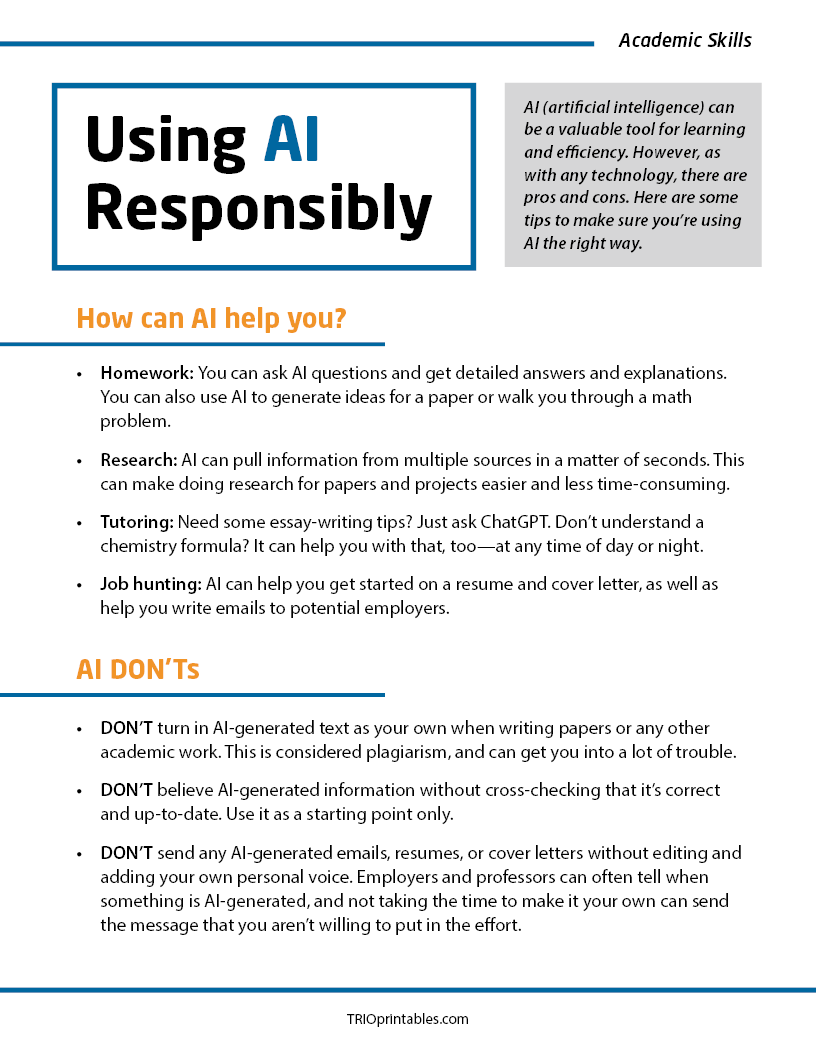 Academic Skills

Using AI Responsibly

AI (artificial intelligence) can be a valuable tool for learning and efficiency. However, as with any technology, there are pros and cons. Here are some tips to make sure you're using AI the right way.

How can AI help you?

• Homework: You can ask AI questions and get detailed answers and explanations. You can also use AI to generate ideas for a paper or walk you through a math problem.

• Research: AI can pull information from multiple sources in a matter of seconds. This can make doing research for papers and projects easier and less time-consuming.

• Tutoring: Need some essay-writing tips? Just ask ChatGPT. Don't understand a chemistry formula? It can help you with that, too—at any time of day or night.

• Job hunting: AI can help you get started on a resume and cover letter, as well as help you write emails to potential employers.

AI DON'Ts

• DON'T turn in AI-generated text as your own when writing papers or any other academic work. This is considered plagiarism, and can get you into a lot of trouble.

• DON'T believe AI-generated information without cross-checking that it's correct and up-to-date. Use it as a starting point only.

• DON'T send any AI-generated emails, resumes, or cover letters without editing and adding your own personal voice. Employers and professors can often tell when something is AI-generated, and not taking the time to make it your own can send the message that you aren't willing to put in the effort.

TRIOprintables.com